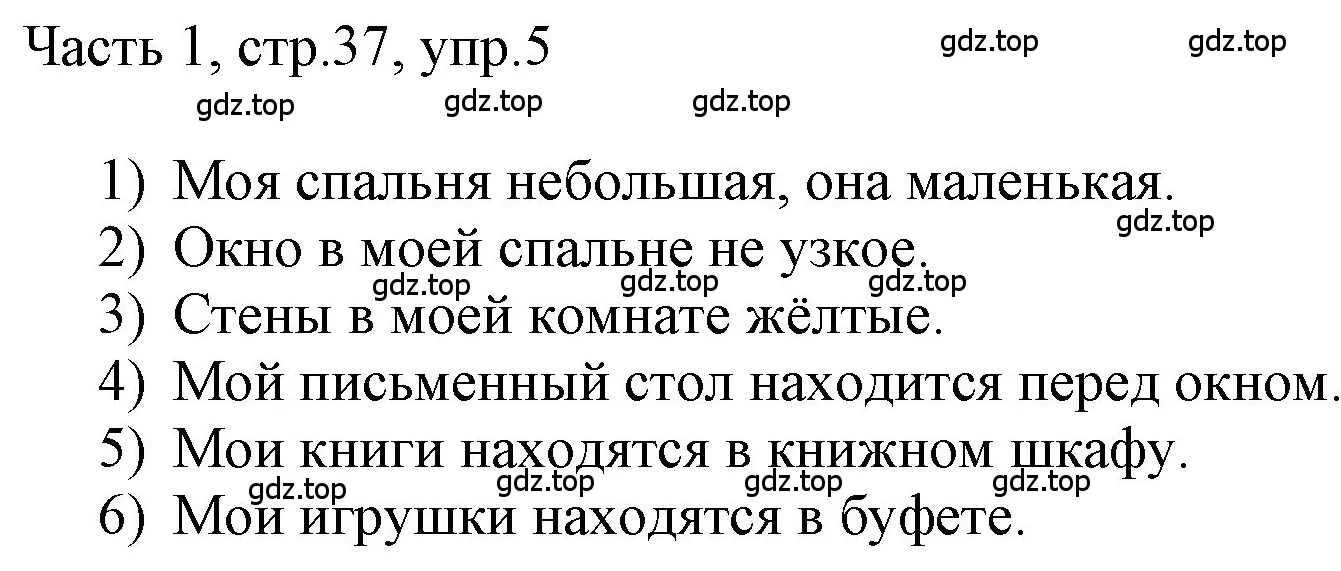 Часть 1, стр.37, упр.5

gdz.top gdz.top

gdz.top gdz.top gdz.top

1) Моя спальня небольшая, она маленькая.

gdz.top

2) Окно в моей спальне не узкое.

gdz.top gdz.top gdz.top

3) Стены в моей комнате жёлтые.

4) Мой письменный стол находится перед окном.

5) Мои книги находятся в книжном шкафу.

gdz.top gdz.top gdz.top gdz.top

6) Мои игрушки находятся в буфете.